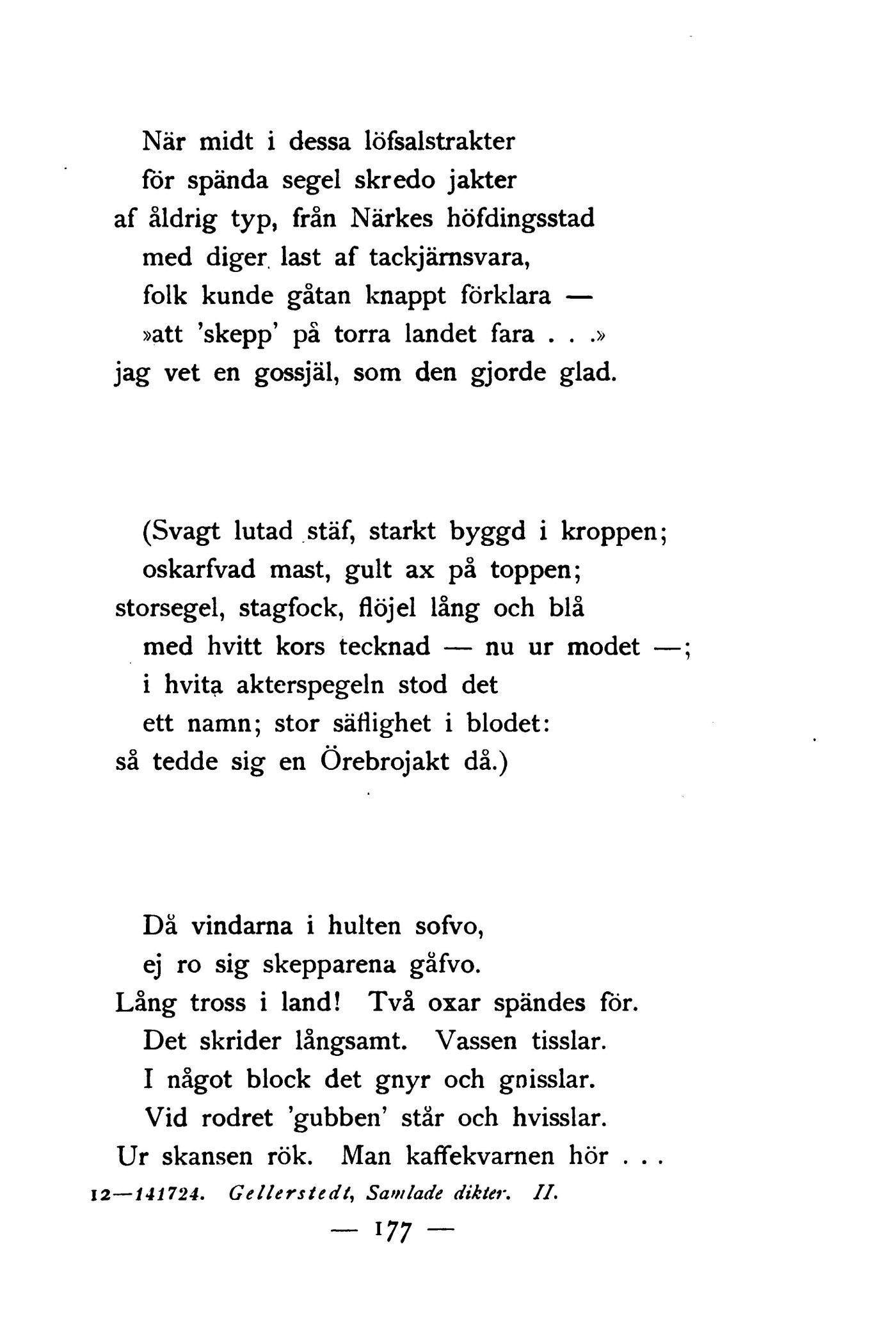 När midt i dessa löfsalstrakter
för spända segel skredo jakter
af åldrig typ, från Närkes höfdingsstad
med diger last af tackjärnsvara,
folk kunde gåtan knappt förklara —
»att 'skepp' på torra landet fara . . .»
jag vet en gossjäl, som den gjorde glad.

(Svagt lutad stäf, starkt byggd i kroppen;
oskarfvad mast, gult ax på toppen;
storsegel, stagfock, flöjel lång och blå
med hvitt kors tecknad — nu ur modet —;
i hvita akterspegeln stod det
ett namn; stor säflighet i blodet:
så tedde sig en Örebrojakt då.)

Då vindarna i hulten sofvo,
ej ro sig skepparena gåfvo.
Lång tross i land! Två oxar spändes för.
Det skrider långsamt. Vassen tisslar.
I något block det gnyr och gnisslar.
Vid rodret 'gubben' står och hvisslar.
Ur skansen rök. Man kaffekvarnen hör . . .

12—141724. Gellerstedt, Samlade dikter. II.

— 177 —